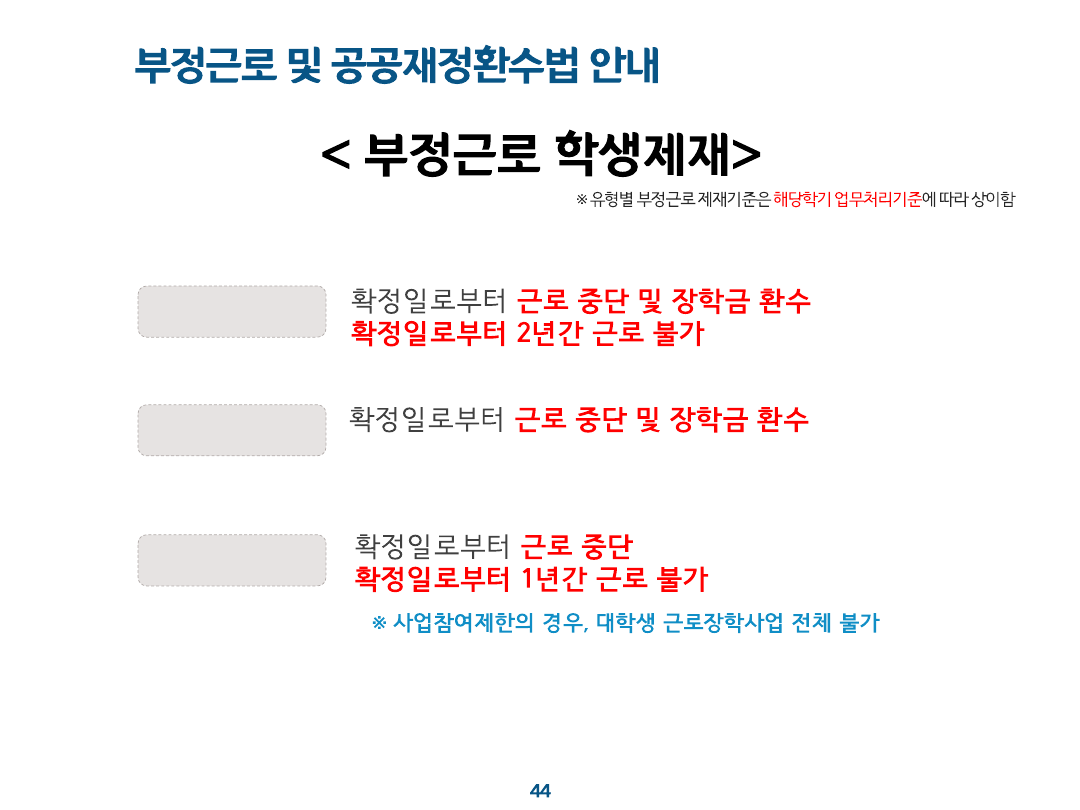 부정근로 및 공공재정환수법 안내

< 부정근로 학생제재>

※ 유형별 부정근로 제재기준은 해당학기 업무처리기준에 따라 상이함

확정일로부터 근로 중단 및 장학금 환수
확정일로부터 2년간 근로 불가

확정일로부터 근로 중단 및 장학금 환수

확정일로부터 근로 중단
확정일로부터 1년간 근로 불가

※ 사업참여제한의 경우, 대학생 근로장학사업 전체 불가

44